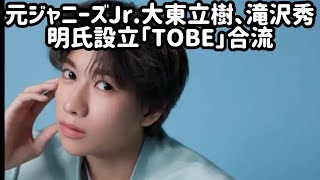 元ジャニーズJr.大東立樹、滝沢秀明氏設立「TOBE」合流